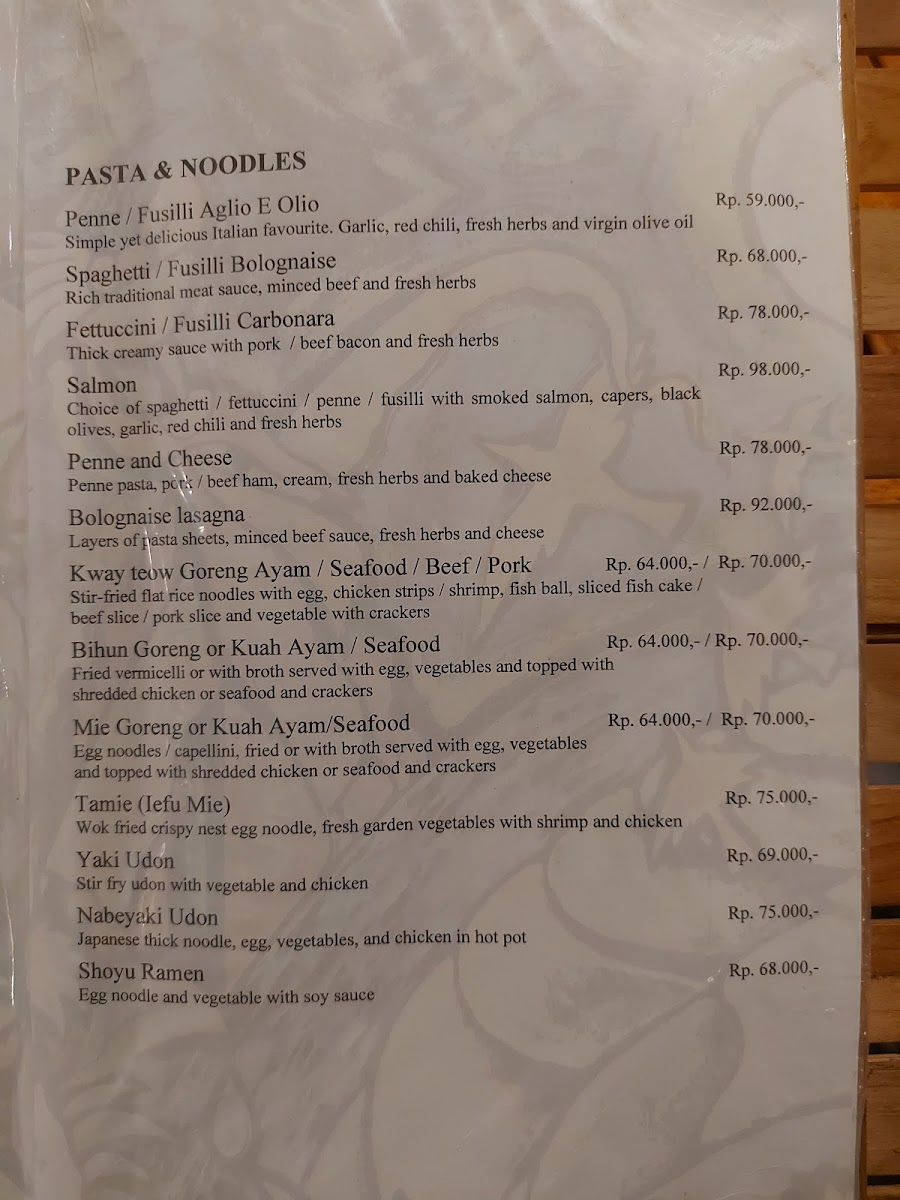 PASTA & NOODLES

Penne / Fusilli Aglio E Olio
Rp. 59.000,-
Simple yet delicious Italian favourite. Garlic, red chili, fresh herbs and virgin olive oil

Spaghetti / Fusilli Bolognaise
Rp. 68.000,-
Rich traditional meat sauce, minced beef and fresh herbs

Fettuccini / Fusilli Carbonara
Rp. 78.000,-
Thick creamy sauce with pork / beef bacon and fresh herbs

Salmon
Rp. 98.000,-
Choice of spaghetti / fettuccini / penne / fusilli with smoked salmon, capers, black olives, garlic, red chili and fresh herbs

Penne and Cheese
Rp. 78.000,-
Penne pasta, pork / beef ham, cream, fresh herbs and baked cheese

Bolognaise lasagna
Rp. 92.000,-
Layers of pasta sheets, minced beef sauce, fresh herbs and cheese

Kway teow Goreng Ayam / Seafood / Beef / Pork
Rp. 64.000,- / Rp. 70.000,-
Stir-fried flat rice noodles with egg, chicken strips / shrimp, fish ball, sliced fish cake / beef slice / pork slice and vegetable with crackers

Bihun Goreng or Kuah Ayam / Seafood
Rp. 64.000,- / Rp. 70.000,-
Fried vermicelli or with broth served with egg, vegetables and topped with shredded chicken or seafood and crackers

Mie Goreng or Kuah Ayam/Seafood
Rp. 64.000,- / Rp. 70.000,-
Egg noodles / capellini, fried or with broth served with egg, vegetables and topped with shredded chicken or seafood and crackers

Tamie (Iefu Mie)
Rp. 75.000,-
Wok fried crispy nest egg noodle, fresh garden vegetables with shrimp and chicken

Yaki Udon
Rp. 69.000,-
Stir fry udon with vegetable and chicken

Nabeyaki Udon
Rp. 75.000,-
Japanese thick noodle, egg, vegetables, and chicken in hot pot

Shoyu Ramen
Rp. 68.000,-
Egg noodle and vegetable with soy sauce